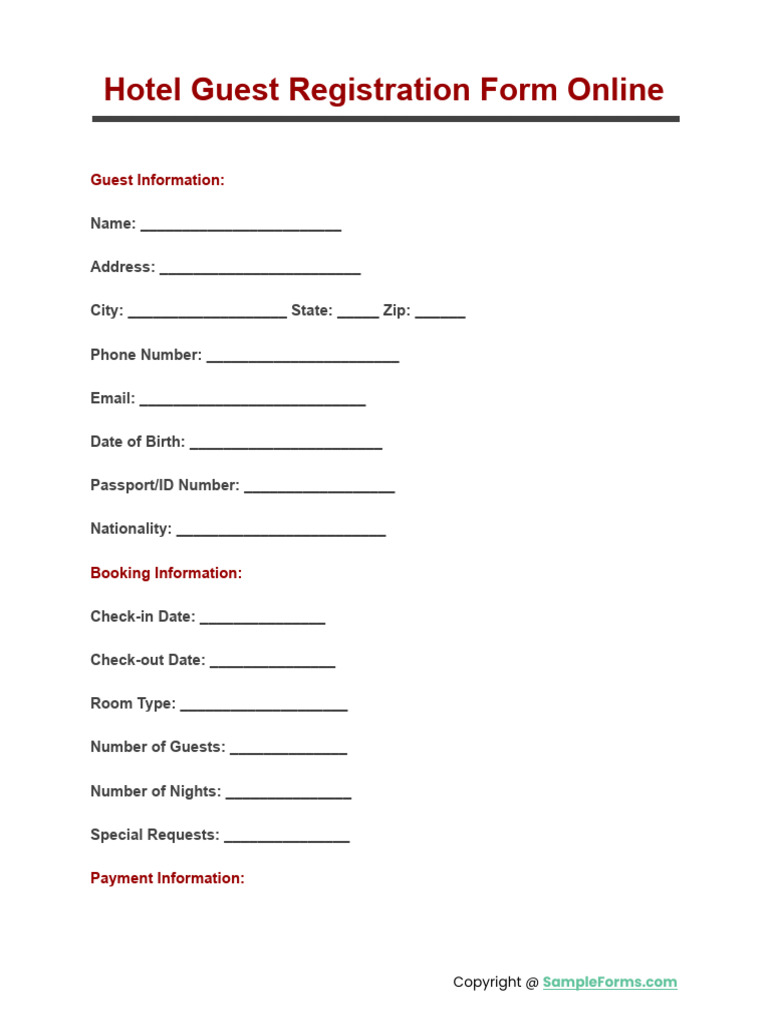 Hotel Guest Registration Form Online

Guest Information:

Name: ________________________

Address: ________________________

City: ___________________ State: _____ Zip: ______

Phone Number: _______________________

Email: ___________________________

Date of Birth: _______________________

Passport/ID Number: __________________

Nationality: _________________________

Booking Information:

Check-in Date: _______________

Check-out Date: _______________

Room Type: ____________________

Number of Guests: ______________

Number of Nights: _______________

Special Requests: _______________

Payment Information:

Copyright @ SampleForms.com